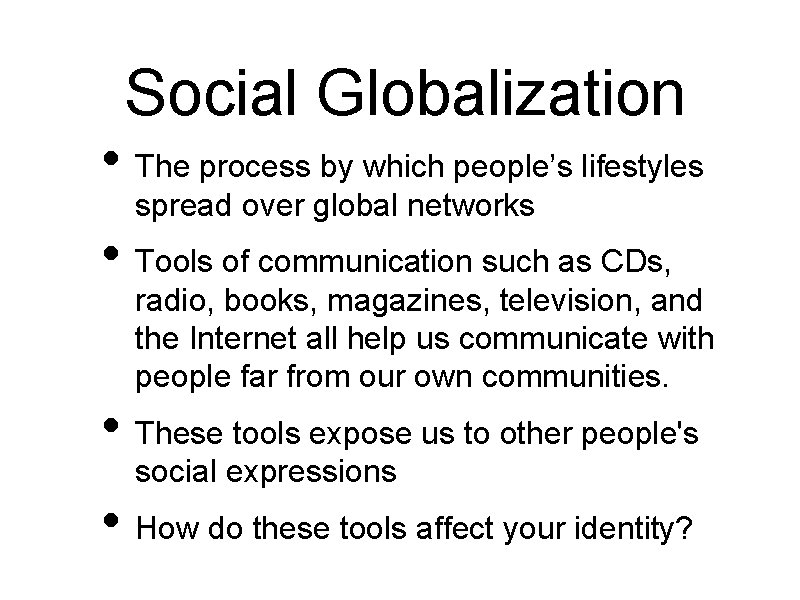 Social Globalization

• The process by which people’s lifestyles spread over global networks

• Tools of communication such as CDs, radio, books, magazines, television, and the Internet all help us communicate with people far from our own communities.

• These tools expose us to other people's social expressions

• How do these tools affect your identity?